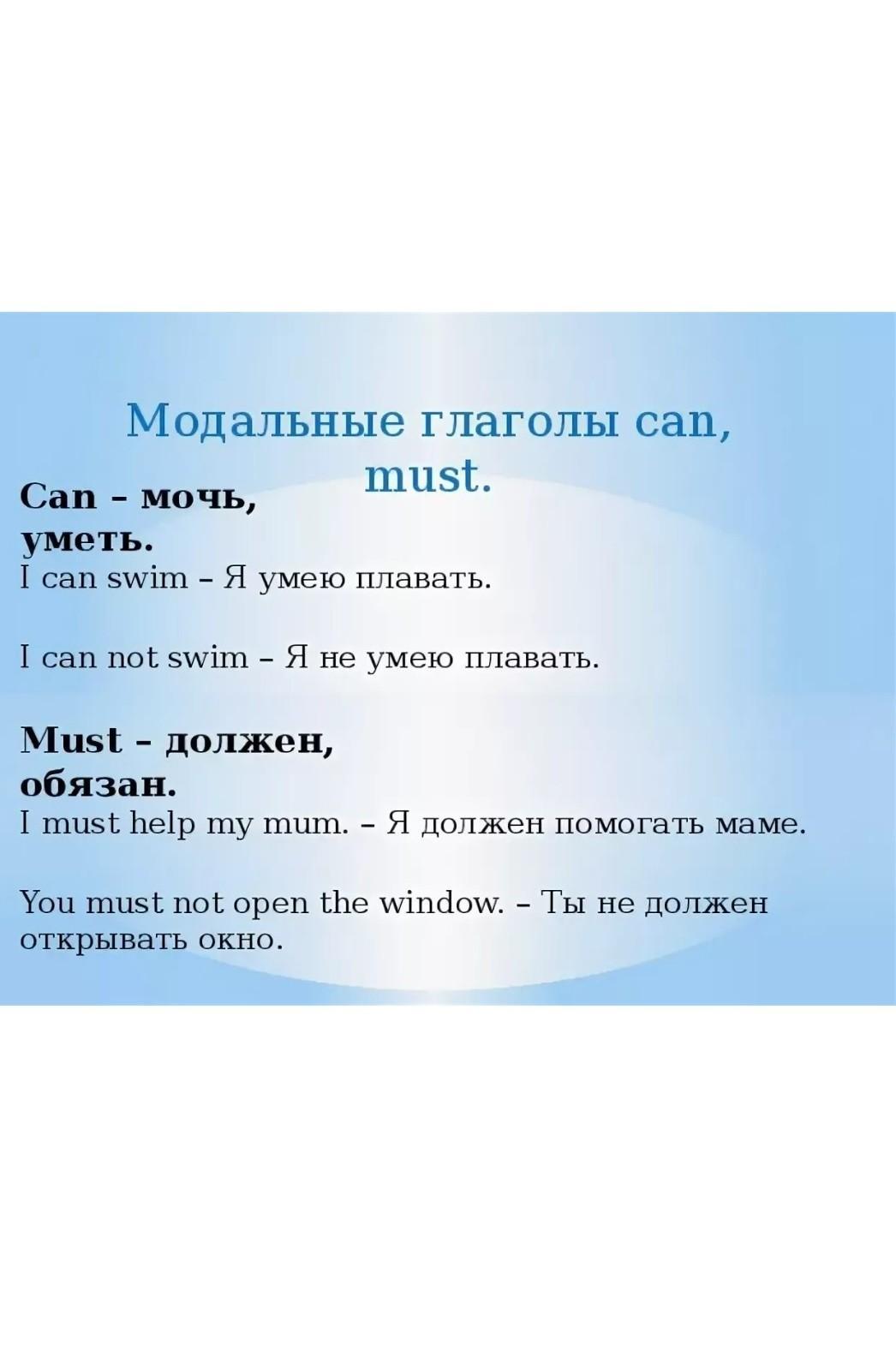 Модальные глаголы can, must.

Can – мочь, уметь.
I can swim – Я умею плавать.

I can not swim – Я не умею плавать.

Must – должен, обязан.
I must help my mum. – Я должен помогать маме.

You must not open the window. – Ты не должен открывать окно.